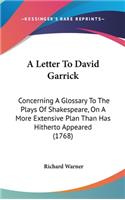 KESSINGER'S RARE REPRINTS

A Letter To David Garrick

Concerning A Glossary To The Plays Of Shakespeare, On A More Extensive Plan Than Has Hitherto Appeared (1768)

Richard Warner